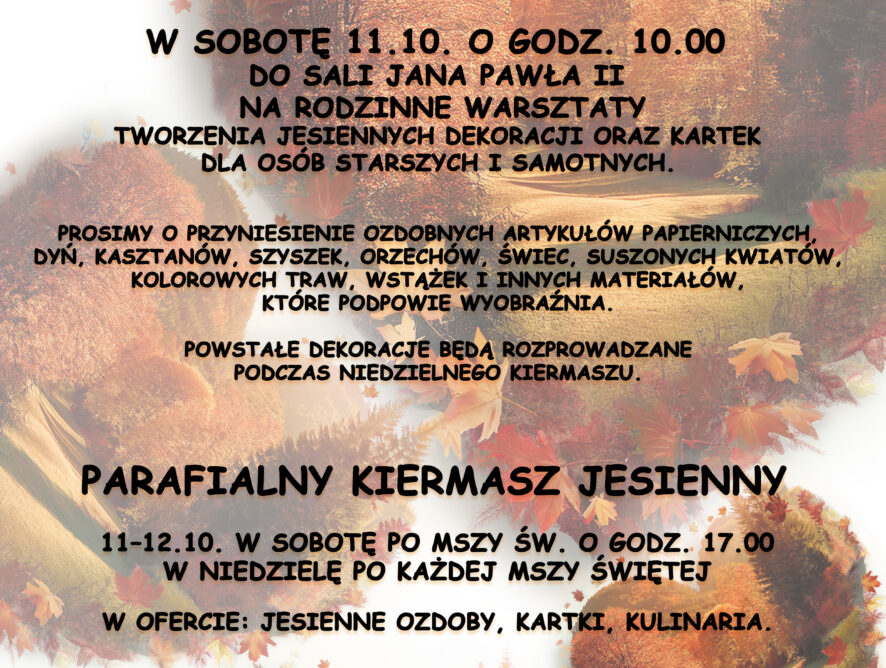 W SOBOTĘ 11.10. O GODZ. 10.00
DO SALI JANA PAWŁA II
NA RODZINNE WARSZTATY
TWORZENIA JESIENNYCH DEKORACJI ORAZ KARTEK
DLA OSÓB STARSZYCH I SAMOTNYCH.

PROSIMY O PRZYNIESIENIE OZDOBNYCH ARTYKUŁÓW PAPIERNICZYCH, DYŃ, KASZTANÓW, SZYSZEK, ORZECHÓW, ŚWIEC, SUSZONYCH KWIATÓW, KOLOROWYCH TRAW, WSTĄŻEK I INNYCH MATERIAŁÓW, KTÓRE PODPOWIE WYOBRAŹNIA.

POWSTAŁE DEKORACJE BĘDĄ ROZPROWADZANE PODCZAS NIEDZIELNEGO KIERMASZU.

PARAFIALNY KIERMASZ JESIENNY

11-12.10. W SOBOTĘ PO MSZY ŚW. O GODZ. 17.00
W NIEDZIELĘ PO KAŻDEJ MSZY ŚWIĘTEJ

W OFERCIE: JESIENNE OZDOBY, KARTKI, KULINARIA.